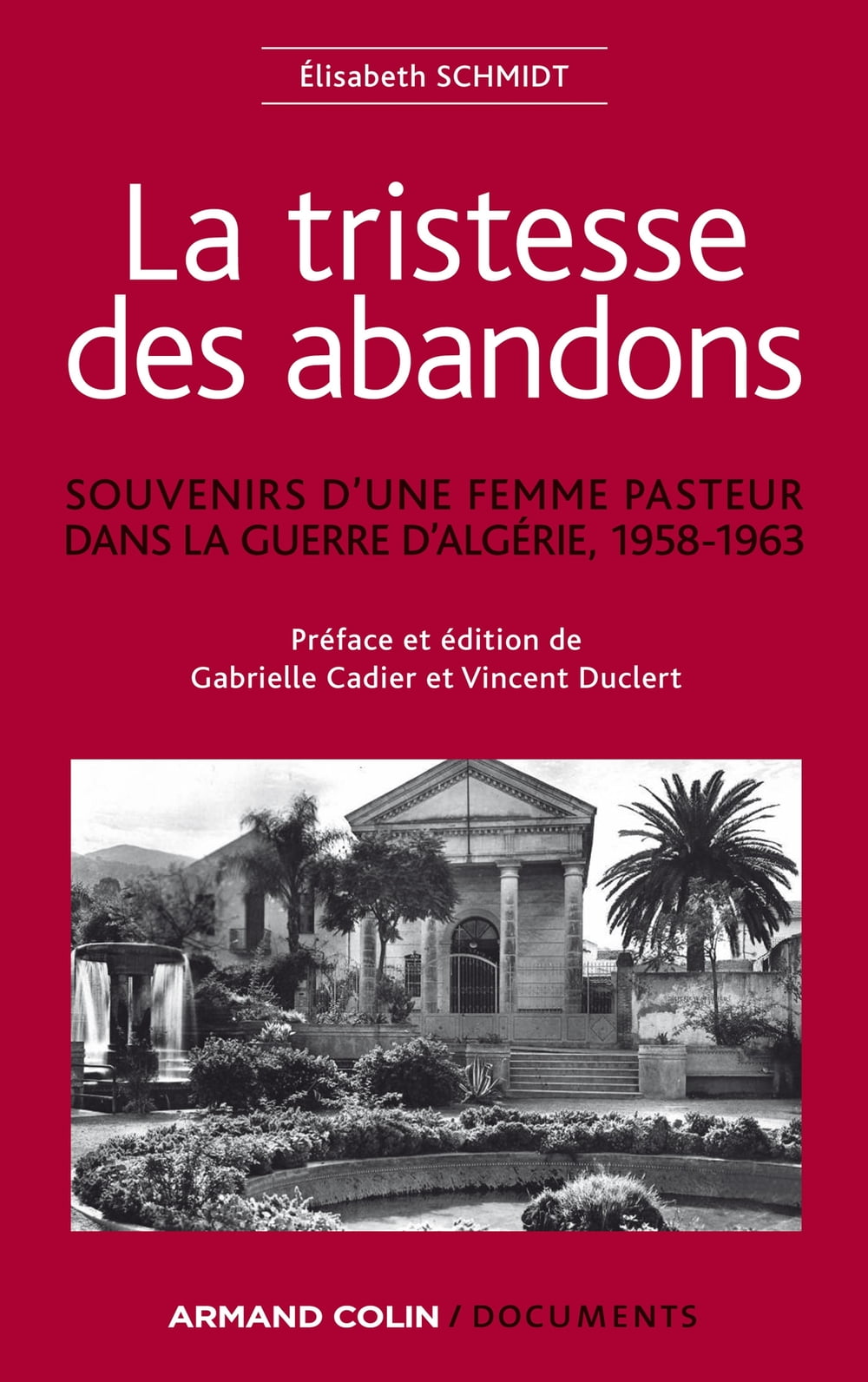 Élisabeth SCHMIDT

La tristesse des abandons

SOUVENIRS D'UNE FEMME PASTEUR DANS LA GUERRE D'ALGÉRIE, 1958-1963

Préface et édition de
Gabrielle Cadier et Vincent Duclert

ARMAND COLIN / DOCUMENTS